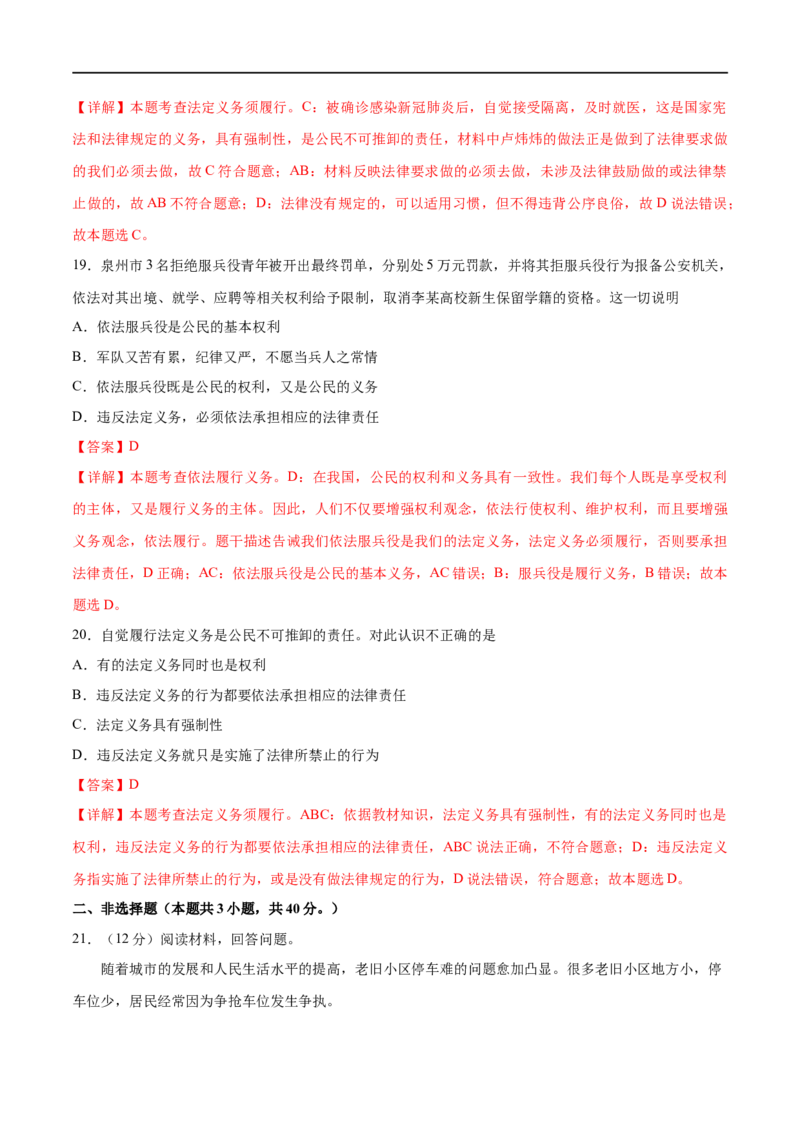 【详解】本题考查法定义务须履行。C：被确诊感染新冠肺炎后，自觉接受隔离，及时就医，这是国家宪法和法律规定的义务，具有强制性，是公民不可推卸的责任，材料中卢炜炜的做法正是做到了法律要求做的我们必须去做，故C符合题意；AB：材料反映法律要求做的必须去做，未涉及法律鼓励做的或法律禁止做的，故AB不符合题意；D：法律没有规定的，可以适用习惯，但不得违背公序良俗，故D说法错误；故本题选C。

19．泉州市3名拒绝服兵役青年被开出最终罚单，分别处5万元罚款，并将其拒服兵役行为报备公安机关，依法对其出境、就学、应聘等相关权利给予限制，取消李某高校新生保留学籍的资格。这一切说明

A．依法服兵役是公民的基本权利

B．军队又苦有累，纪律又严，不愿当兵人之常情

C．依法服兵役既是公民的权利，又是公民的义务

D．违反法定义务，必须依法承担相应的法律责任

【答案】D

【详解】本题考查依法履行义务。D：在我国，公民的权利和义务具有一致性。我们每个人既是享受权利的主体，又是履行义务的主体。因此，人们不仅要增强权利观念，依法行使权利、维护权利，而且要增强义务观念，依法履行。题干描述告诫我们依法服兵役是我们的法定义务，法定义务必须履行，否则要承担法律责任，D正确；AC：依法服兵役是公民的基本义务，AC错误；B：服兵役是履行义务，B错误；故本题选D。

20．自觉履行法定义务是公民不可推卸的责任。对此认识不正确的是

A．有的法定义务同时也是权利

B．违反法定义务的行为都要依法承担相应的法律责任

C．法定义务具有强制性

D．违反法定义务就只是实施了法律所禁止的行为

【答案】D

【详解】本题考查法定义务须履行。ABC：依据教材知识，法定义务具有强制性，有的法定义务同时也是权利，违反法定义务的行为都要依法承担相应的法律责任，ABC说法正确，不符合题意；D：违反法定义务指实施了法律所禁止的行为，或是没有做法律规定的行为，D说法错误，符合题意；故本题选D。

二、非选择题（本题共3小题，共40分。）

21．（12分）阅读材料，回答问题。

随着城市的发展和人民生活水平的提高，老旧小区停车难的问题愈加凸显。很多老旧小区地方小，停车位少，居民经常因为争抢车位发生争执。